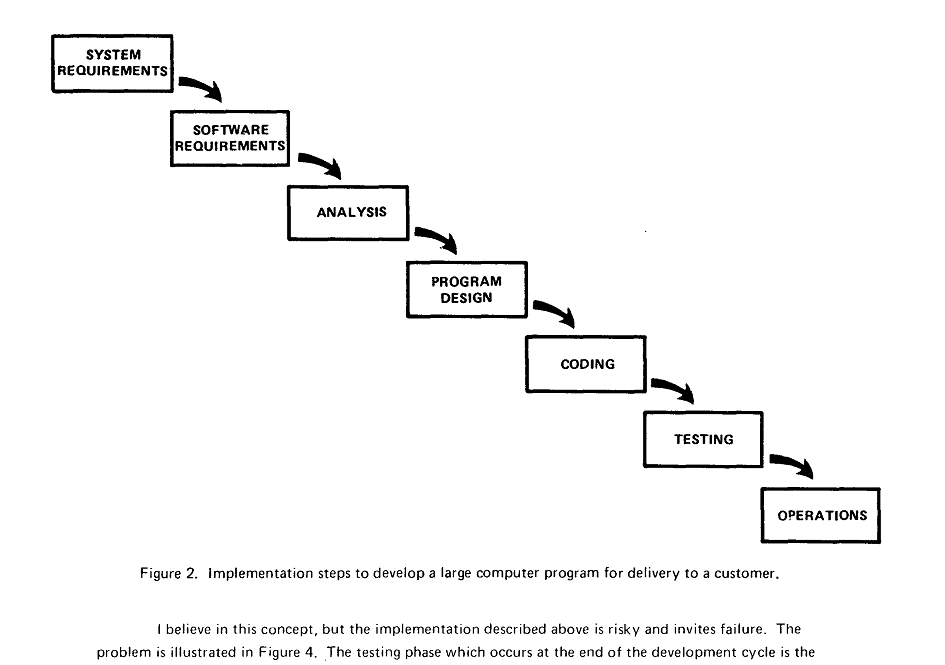 SYSTEM REQUIREMENTS

SOFTWARE REQUIREMENTS

ANALYSIS

PROGRAM DESIGN

CODING

TESTING

OPERATIONS

Figure 2. Implementation steps to develop a large computer program for delivery to a customer.

I believe in this concept, but the implementation described above is risky and invites failure. The problem is illustrated in Figure 4. The testing phase which occurs at the end of the development cycle is the